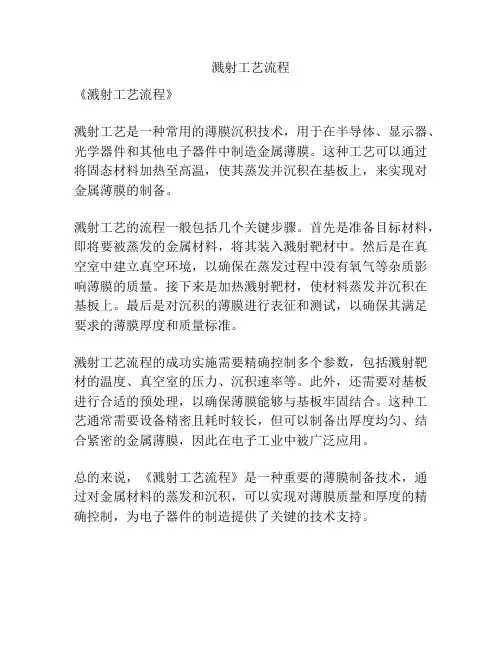 溅射工艺流程

《溅射工艺流程》

溅射工艺是一种常用的薄膜沉积技术，用于在半导体、显示器、光学器件和其他电子器件中制造金属薄膜。这种工艺可以通过将固态材料加热至高温，使其蒸发并沉积在基板上，来实现对金属薄膜的制备。

溅射工艺的流程一般包括几个关键步骤。首先是准备目标材料，即将要被蒸发的金属材料，将其装入溅射靶材中。然后是在真空室中建立真空环境，以确保在蒸发过程中没有氧气等杂质影响薄膜的质量。接下来是加热溅射靶材，使材料蒸发并沉积在基板上。最后是对沉积的薄膜进行表征和测试，以确保其满足要求的薄膜厚度和质量标准。

溅射工艺流程的成功实施需要精确控制多个参数，包括溅射靶材的温度、真空室的压力、沉积速率等。此外，还需要对基板进行合适的预处理，以确保薄膜能够与基板牢固结合。这种工艺通常需要设备精密且耗时较长，但可以制备出厚度均匀、结合紧密的金属薄膜，因此在电子工业中被广泛应用。

总的来说，《溅射工艺流程》是一种重要的薄膜制备技术，通过对金属材料的蒸发和沉积，可以实现对薄膜质量和厚度的精确控制，为电子器件的制造提供了关键的技术支持。